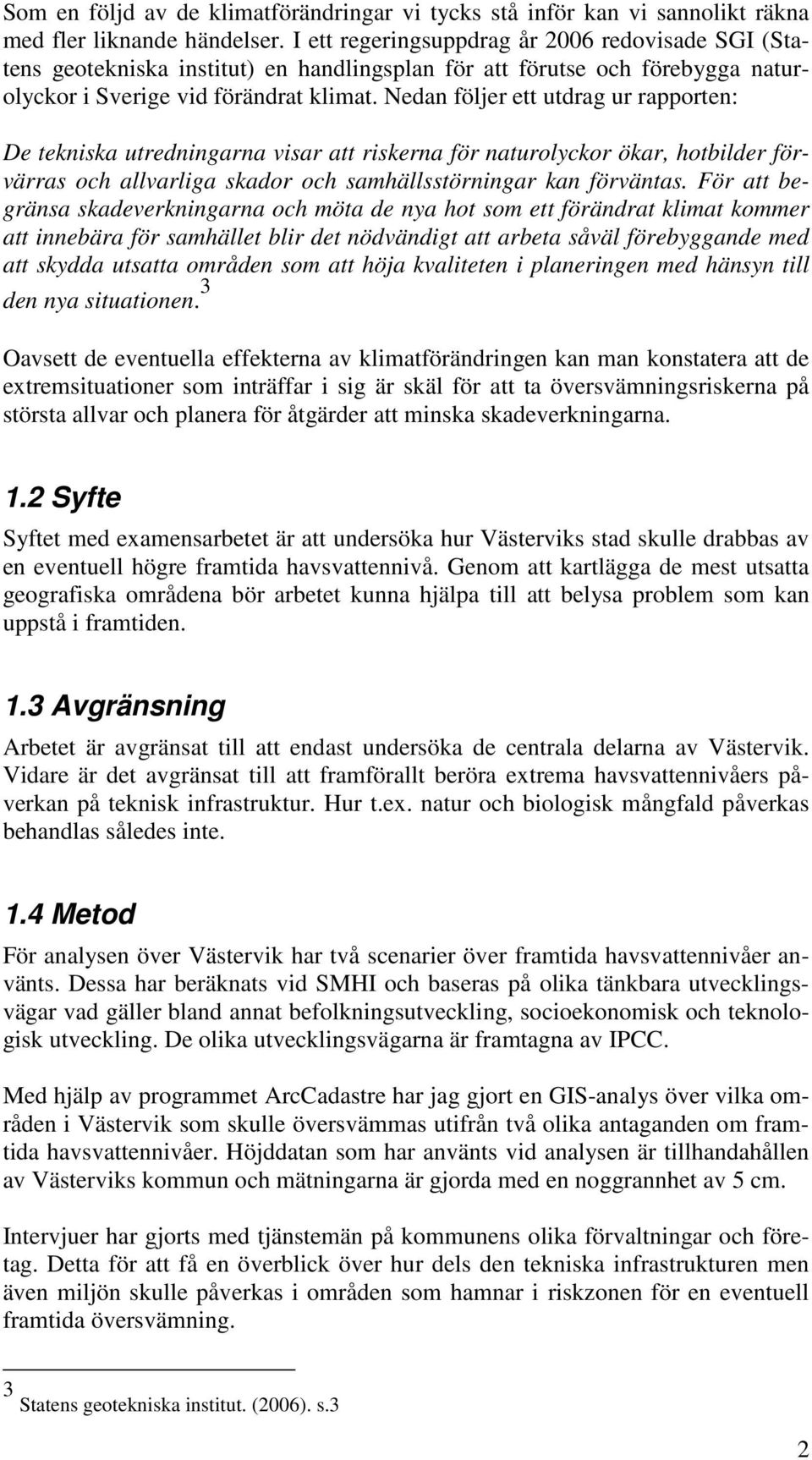 Som en följd av de klimatförändringar vi tycks stå inför kan vi sannolikt räkna med fler liknande händelser. I ett regeringsuppdrag år 2006 redovisade SGI (Statens geotekniska institut) en handlingsplan för att förutse och förebygga naturolyckor i Sverige vid förändrat klimat. Nedan följer ett utdrag ur rapporten:

De tekniska utredningarna visar att riskerna för naturolyckor ökar, hotbilder förvärras och allvarliga skador och samhällsstörningar kan förväntas. För att begränsa skadeverkningarna och möta de nya hot som ett förändrat klimat kommer att innebära för samhället blir det nödvändigt att arbeta såväl förebyggande med att skydda utsatta områden som att höja kvaliteten i planeringen med hänsyn till den nya situationen.$^3$

Oavsett de eventuella effekterna av klimatförändringen kan man konstatera att de extremsituationer som inträffar i sig är skäl för att ta översvämningsriskerna på största allvar och planera för åtgärder att minska skadeverkningarna.

1.2 Syfte

Syftet med examensarbetet är att undersöka hur Västerviks stad skulle drabbas av en eventuell högre framtida havsvattennivå. Genom att kartlägga de mest utsatta geografiska områdena bör arbetet kunna hjälpa till att belysa problem som kan uppstå i framtiden.

1.3 Avgränsning

Arbetet är avgränsat till att endast undersöka de centrala delarna av Västervik. Vidare är det avgränsat till att framförallt beröra extrema havsvattennivåers påverkan på teknisk infrastruktur. Hur t.ex. natur och biologisk mångfald påverkas behandlas således inte.

1.4 Metod

För analysen över Västervik har två scenarier över framtida havsvattennivåer använts. Dessa har beräknats vid SMHI och baseras på olika tänkbara utvecklingsvägar vad gäller bland annat befolkningsutveckling, socioekonomisk och teknologisk utveckling. De olika utvecklingsvägarna är framtagna av IPCC.

Med hjälp av programmet ArcCadastre har jag gjort en GIS-analys över vilka områden i Västervik som skulle översvämmas utifrån två olika antaganden om framtida havsvattennivåer. Höjddatan som har använts vid analysen är tillhandahållen av Västerviks kommun och mätningarna är gjorda med en noggrannhet av 5 cm.

Intervjuer har gjorts med tjänstemän på kommunens olika förvaltningar och företag. Detta för att få en överblick över hur dels den tekniska infrastrukturen men även miljön skulle påverkas i områden som hamnar i riskzonen för en eventuell framtida översvämning.

$^3$ Statens geotekniska institut. (2006). s.3

2